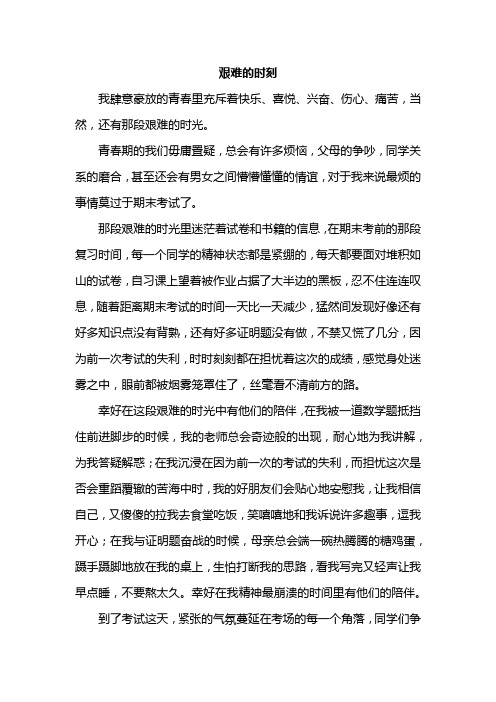 艰难的时刻

我肆意豪放的青春里充斥着快乐、喜悦、兴奋、伤心、痛苦，当然，还有那段艰难的时光。

青春期的我们毋庸置疑，总会有许多烦恼，父母的争吵，同学关系的磨合，甚至还会有男女之间懵懵懂懂的情谊，对于我来说最烦的事情莫过于期末考试了。

那段艰难的时光里迷茫着试卷和书籍的信息，在期末考前的那段复习时间，每一个同学的精神状态都是紧绷的，每天都要面对堆积如山的试卷，自习课上望着被作业占据了大半边的黑板，忍不住连连叹息，随着距离期末考试的时间一天比一天减少，猛然间发现好像还有好多知识点没有背熟，还有好多证明题没有做，不禁又慌了几分，因为前一次考试的失利，时时刻刻都在担忧着这次的成绩，感觉身处迷雾之中，眼前都被烟雾笼罩住了，丝毫看不清前方的路。

幸好在这段艰难的时光中有他们的陪伴，在我被一道数学题抵挡住前进脚步的时候，我的老师总会奇迹般的出现，耐心地为我讲解，为我答疑解惑；在我沉浸在因为前一次的考试的失利，而担忧这次是否会重蹈覆辙的苦海中时，我的好朋友们会贴心地安慰我，让我相信自己，又傻傻的拉我去食堂吃饭，笑嘻嘻地和我诉说许多趣事，逗我开心；在我与证明题奋战的时候，母亲总会端一碗热腾腾的糖鸡蛋，蹑手蹑脚地放在我的桌上，生怕打断我的思路，看我写完又轻声让我早点睡，不要熬太久。幸好在我精神最崩溃的时间里有他们的陪伴。

到了考试这天，紧张的气氛蔓延在考场的每一个角落，同学们争